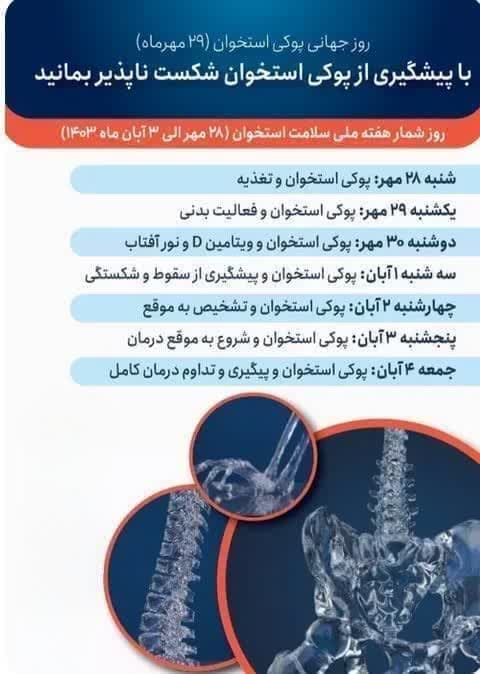 روز جهانی پوکی استخوان (۲۹ مهرماه)
با پیشگیری از پوکی استخوان شکست ناپذیر بمانید

روز شمار هفته ملی سلامت استخوان (۲۸ مهر الی ۳ آبان ماه ۱۴۰۳)

شنبه ۲۸ مهر: پوکی استخوان و تغذیه
یکشنبه ۲۹ مهر: پوکی استخوان و فعالیت بدنی
دوشنبه ۳۰ مهر: پوکی استخوان و ویتامین D و نور آفتاب
سه شنبه ۱ آبان: پوکی استخوان و پیشگیری از سقوط و شکستگی
چهارشنبه ۲ آبان: پوکی استخوان و تشخیص به موقع
پنجشنبه ۳ آبان: پوکی استخوان و شروع به موقع درمان
جمعه ۴ آبان: پوکی استخوان و پیگیری و تداوم درمان کامل